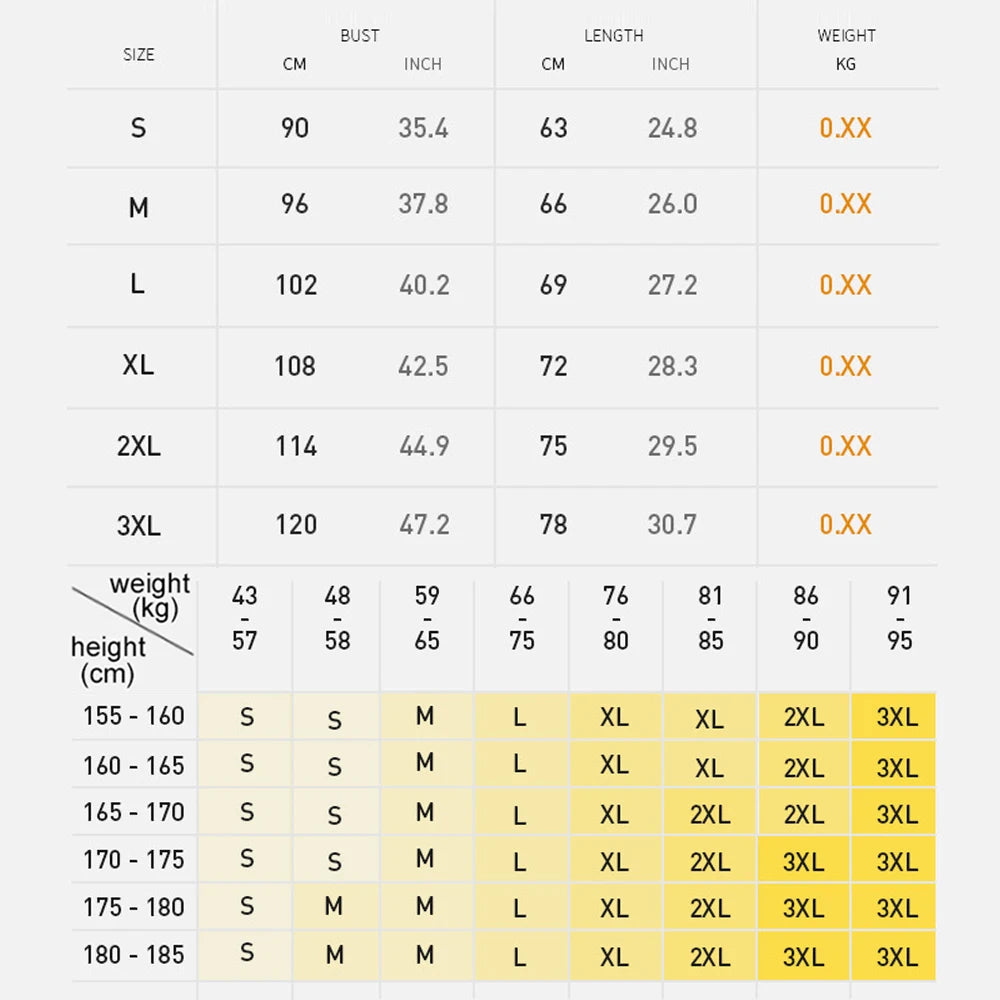 | SIZE | BUST CM | BUST INCH | LENGTH CM | LENGTH INCH | WEIGHT KG |
|---|---|---|---|---|---|
| S | 90 | 35.4 | 63 | 24.8 | 0.XX |
| M | 96 | 37.8 | 66 | 26.0 | 0.XX |
| L | 102 | 40.2 | 69 | 27.2 | 0.XX |
| XL | 108 | 42.5 | 72 | 28.3 | 0.XX |
| 2XL | 114 | 44.9 | 75 | 29.5 | 0.XX |
| 3XL | 120 | 47.2 | 78 | 30.7 | 0.XX |

| weight (kg) / height (cm) | 43 - 57 | 48 - 58 | 59 - 65 | 66 - 75 | 76 - 80 | 81 - 85 | 86 - 90 | 91 - 95 |
|---|---|---|---|---|---|---|---|---|
| 155 - 160 | S | S | M | L | XL | XL | 2XL | 3XL |
| 160 - 165 | S | S | M | L | XL | XL | 2XL | 3XL |
| 165 - 170 | S | S | M | L | XL | 2XL | 2XL | 3XL |
| 170 - 175 | S | S | M | L | XL | 2XL | 3XL | 3XL |
| 175 - 180 | S | M | M | L | XL | 2XL | 3XL | 3XL |
| 180 - 185 | S | M | M | L | XL | 2XL | 3XL | 3XL |